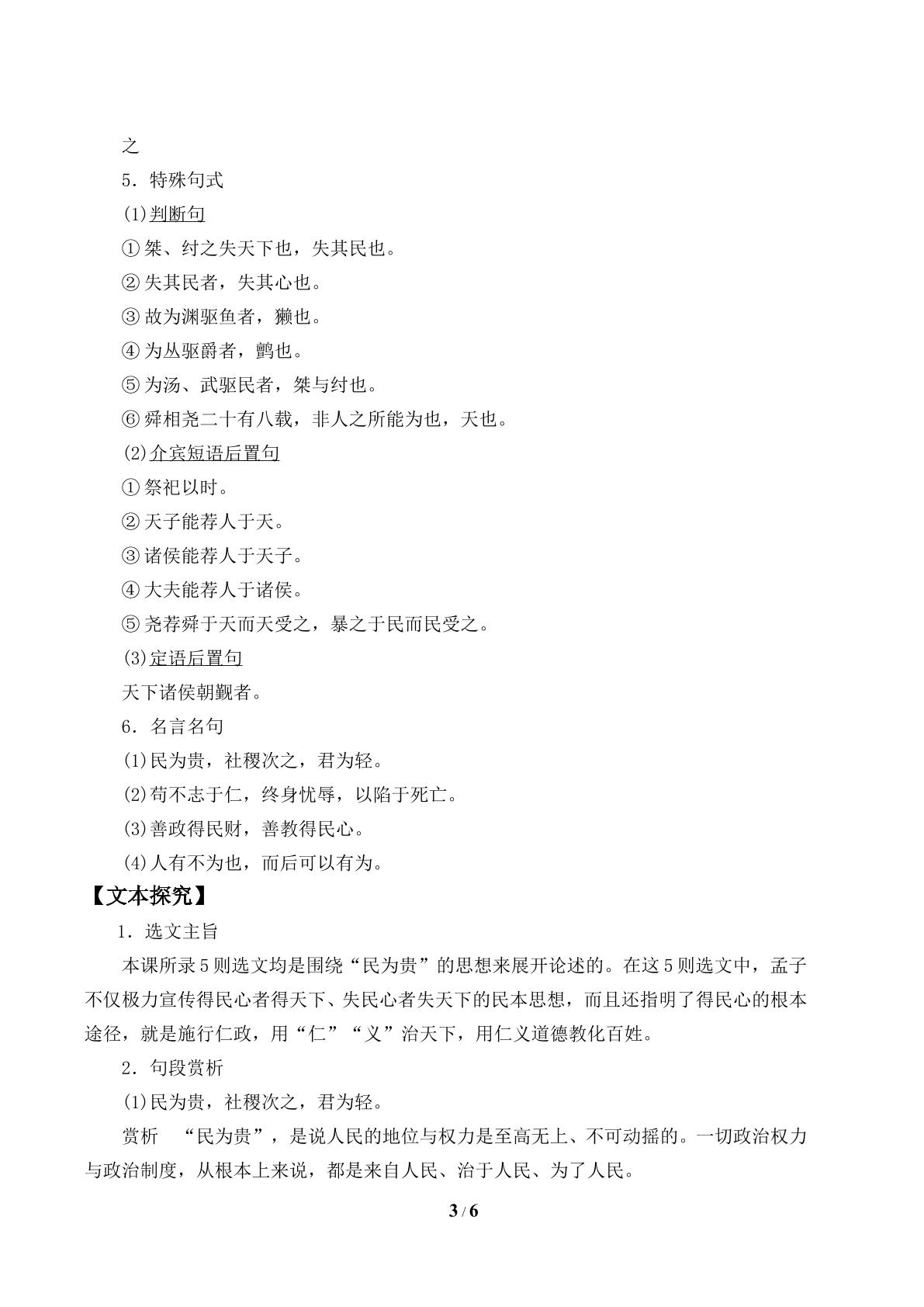 之

5．特殊句式

(1)判断句

①桀、纣之失天下也，失其民也。

②失其民者，失其心也。

③故为渊驱鱼者，獭也。

④为丛驱爵者，鹯也。

⑤为汤、武驱民者，桀与纣也。

⑥舜相尧二十有八载，非人之所能为也，天也。

(2)介宾短语后置句

①祭祀以时。

②天子能荐人于天。

③诸侯能荐人于天子。

④大夫能荐人于诸侯。

⑤尧荐舜于天而天受之，暴之于民而民受之。

(3)定语后置句

天下诸侯朝觐者。

6．名言名句

(1)民为贵，社稷次之，君为轻。

(2)苟不志于仁，终身忧辱，以陷于死亡。

(3)善政得民财，善教得民心。

(4)人有不为也，而后可以有为。

【文本探究】

1．选文主旨

本课所录5则选文均是围绕“民为贵”的思想来展开论述的。在这5则选文中，孟子不仅极力宣传得民心者得天下、失民心者失天下的民本思想，而且还指明了得民心的根本途径，就是施行仁政，用“仁”“义”治天下，用仁义道德教化百姓。

2．句段赏析

(1)民为贵，社稷次之，君为轻。

赏析　“民为贵”，是说人民的地位与权力是至高无上、不可动摇的。一切政治权力与政治制度，从根本上来说，都是来自人民、治于人民、为了人民。

3 / 6